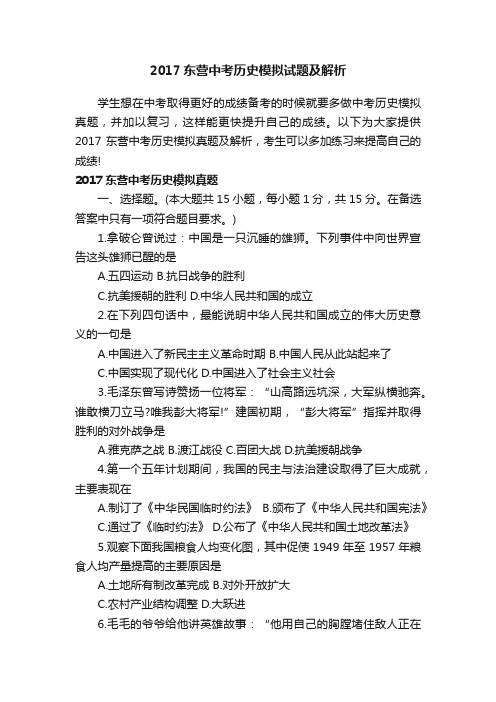 2017 东营中考历史模拟试题及解析

学生想在中考取得更好的成绩备考的时候就要多做中考历史模拟真题，并加以复习，这样能更快提升自己的成绩。以下为大家提供 2017 东营中考历史模拟真题及解析，考生可以多加练习来提高自己的成绩!

2017 东营中考历史模拟真题

一、选择题。(本大题共 15 小题，每小题 1 分，共 15 分。在备选答案中只有一项符合题目要求。)

1.拿破仑曾说过：中国是一只沉睡的雄狮。下列事件中向世界宣告这头雄狮已醒的是

A.五四运动 B.抗日战争的胜利

C.抗美援朝的胜利 D.中华人民共和国的成立

2.在下列四句话中，最能说明中华人民共和国成立的伟大历史意义的一句是

A.中国进入了新民主主义革命时期 B.中国人民从此站起来了

C.中国实现了现代化 D.中国进入了社会主义社会

3.毛泽东曾写诗赞扬一位将军：“山高路远坑深，大军纵横驰奔。谁敢横刀立马?唯我彭大将军!”建国初期，“彭大将军”指挥并取得胜利的对外战争是

A.雅克萨之战 B.渡江战役 C.百团大战 D.抗美援朝战争

4.第一个五年计划期间，我国的民主与法治建设取得了巨大成就，主要表现在

A.制订了《中华民国临时约法》 B.颁布了《中华人民共和国宪法》

C.通过了《临时约法》 D.公布了《中华人民共和国土地改革法》

5.观察下面我国粮食人均变化图，其中促使 1949 年至 1957 年粮食人均产量提高的主要原因是

A.土地所有制改革完成 B.对外开放扩大

C.农村产业结构调整 D.大跃进

6.毛毛的爷爷给他讲英雄故事：“他用自己的胸膛堵住敌人正在